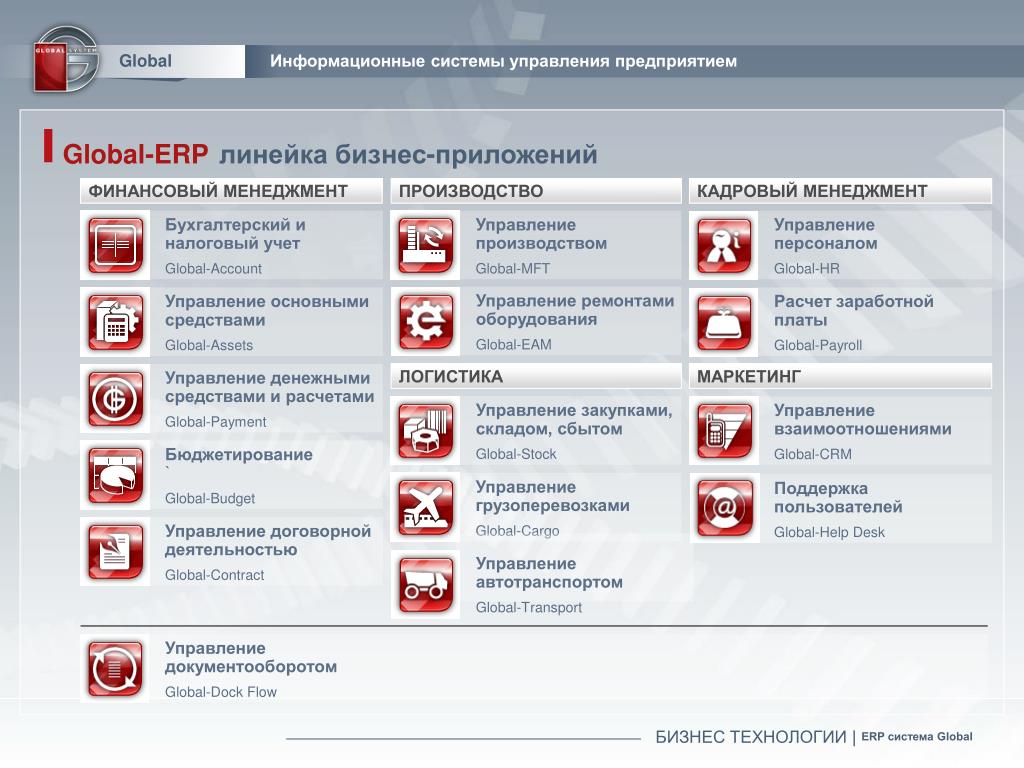 GLOBAL SYSTEM

Global

Информационные системы управления предприятием

Global-ERP линейка бизнес-приложений

ФИНАНСОВЫЙ МЕНЕДЖМЕНТ

Бухгалтерский и налоговый учет
Global-Account

Управление основными средствами
Global-Assets

Управление денежными средствами и расчетами
Global-Payment

Бюджетирование
`
Global-Budget

Управление договорной деятельностью
Global-Contract

ПРОИЗВОДСТВО

Управление производством
Global-MFT

Управление ремонтами оборудования
Global-EAM

ЛОГИСТИКА

Управление закупками, складом, сбытом
Global-Stock

Управление грузоперевозками
Global-Cargo

Управление автотранспортом
Global-Transport

КАДРОВЫЙ МЕНЕДЖМЕНТ

Управление персоналом
Global-HR

Расчет заработной платы
Global-Payroll

МАРКЕТИНГ

Управление взаимоотношениями
Global-CRM

Поддержка пользователей
Global-Help Desk

Управление документооборотом
Global-Dock Flow

БИЗНЕС ТЕХНОЛОГИИ | ERP система Global